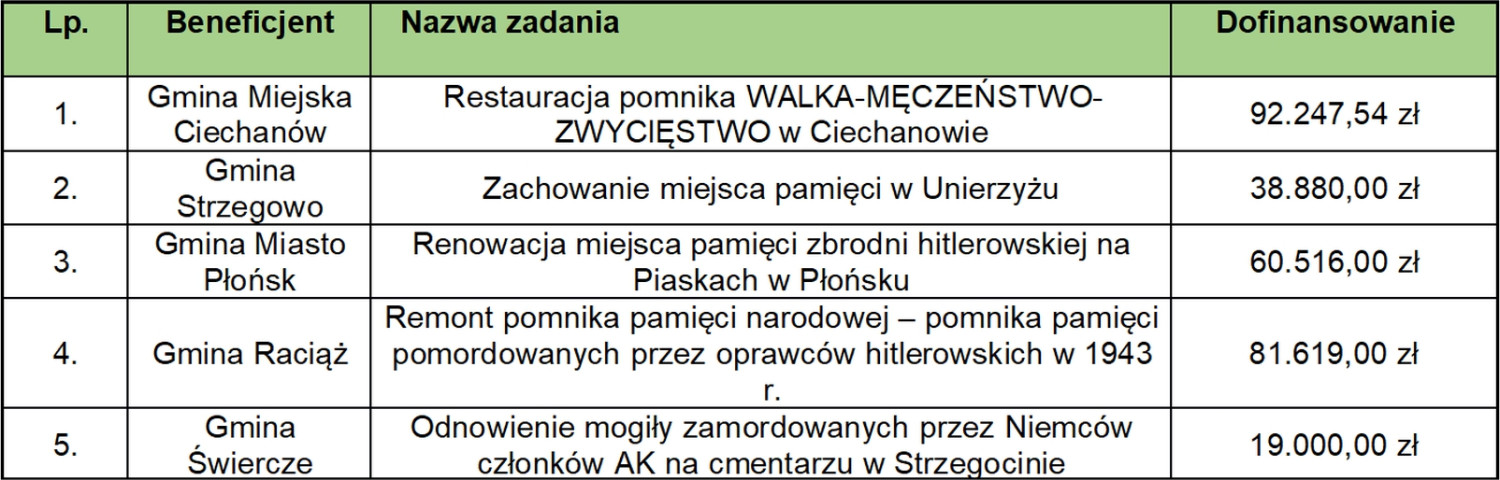 | Lp. | Beneficjent | Nazwa zadania | Dofinansowanie |
|---|---|---|---|
| 1. | Gmina Miejska Ciechanów | Restauracja pomnika WALKA-MĘCZEŃSTWO-ZWYCIĘSTWO w Ciechanowie | 92.247,54 zł |
| 2. | Gmina Strzegowo | Zachowanie miejsca pamięci w Unierzyżu | 38.880,00 zł |
| 3. | Gmina Miasto Płońsk | Renowacja miejsca pamięci zbrodni hitlerowskiej na Piaskach w Płońsku | 60.516,00 zł |
| 4. | Gmina Raciąż | Remont pomnika pamięci narodowej – pomnika pamięci pomordowanych przez oprawców hitlerowskich w 1943 r. | 81.619,00 zł |
| 5. | Gmina Świercze | Odnowienie mogiły zamordowanych przez Niemców członków AK na cmentarzu w Strzegocinie | 19.000,00 zł |